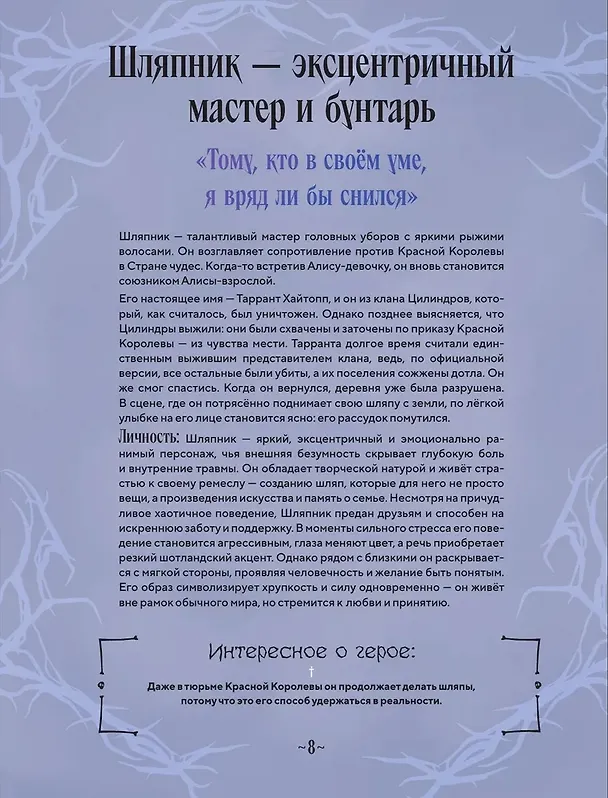 Шляпник — эксцентричный мастер и бунтарь

«Тому, кто в своём уме, я вряд ли бы снился»

Шляпник — талантливый мастер головных уборов с яркими рыжими волосами. Он возглавляет сопротивление против Красной Королевы в Стране чудес. Когда-то встретив Алису-девочку, он вновь становится союзником Алисы-взрослой.

Его настоящее имя — Таррант Хайтопп, и он из клана Цилиндров, который, как считалось, был уничтожен. Однако позднее выясняется, что Цилиндры выжили: они были схвачены и заточены по приказу Красной Королевы — из чувства мести. Тарранта долгое время считали единственным выжившим представителем клана, ведь, по официальной версии, все остальные были убиты, а их поселения сожжены дотла. Он же смог спастись. Когда он вернулся, деревня уже была разрушена. В сцене, где он потрясённо поднимает свою шляпу с земли, по лёгкой улыбке на его лице становится ясно: его рассудок помутился.

Личность: Шляпник — яркий, эксцентричный и эмоционально ранимый персонаж, чья внешняя безумность скрывает глубокую боль и внутренние травмы. Он обладает творческой натурой и живёт страстью к своему ремеслу — созданию шляп, которые для него не просто вещи, а произведения искусства и память о семье. Несмотря на причудливое хаотичное поведение, Шляпник предан друзьям и способен на искреннюю заботу и поддержку. В моменты сильного стресса его поведение становится агрессивным, глаза меняют цвет, а речь приобретает резкий шотландский акцент. Однако рядом с близкими он раскрывается с мягкой стороны, проявляя человечность и желание быть понятым. Его образ символизирует хрупкость и силу одновременно — он живёт вне рамок обычного мира, но стремится к любви и принятию.

Интересное о герое:

Даже в тюрьме Красной Королевы он продолжает делать шляпы, потому что это его способ удержаться в реальности.

~8~